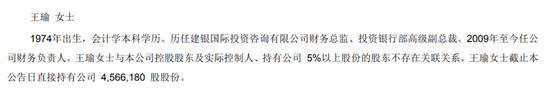 王瑜 女士

1974年出生，会计学本科学历。历任建银国际投资咨询有限公司财务总监、投资银行部高级副总裁。2009年至今任公司财务负责人。王瑜女士与本公司控股股东及实际控制人、持有公司 5%以上股份的股东不存在关联关系。王瑜女士截止本公告日直接持有公司 4,566,180 股股份。